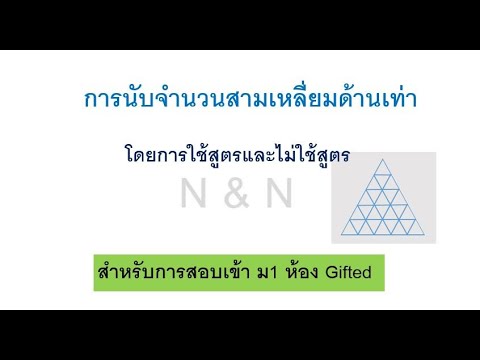 การนับจำนวนสามเหลี่ยมด้านเท่า

โดยการใช้สูตรและไม่ใช้สูตร

N & N

สำหรับการสอบเข้า ม1 ห้อง Gifted